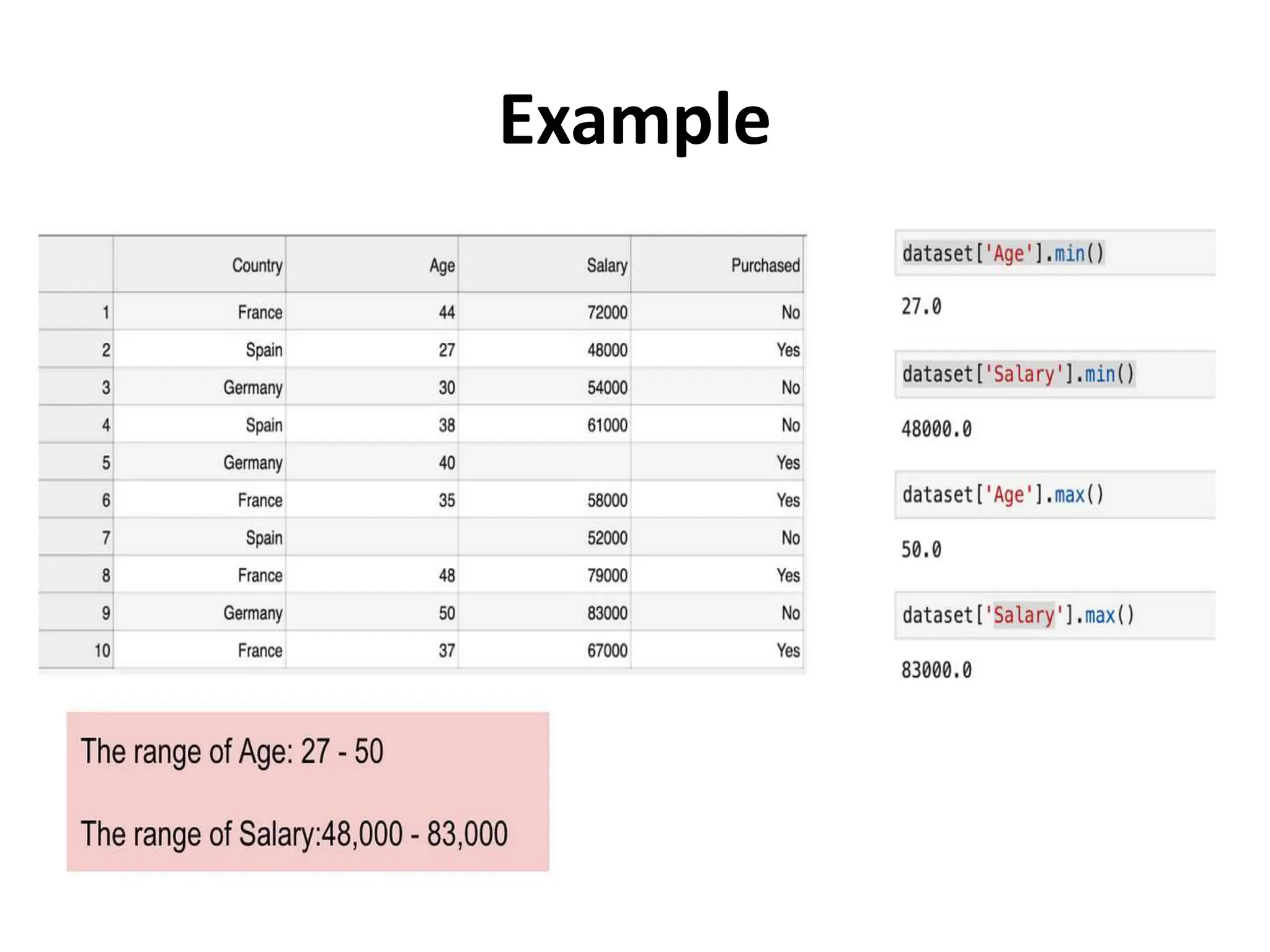 Example

|  | Country | Age | Salary | Purchased |
|---|---|---|---|---|
| 1 | France | 44 | 72000 | No |
| 2 | Spain | 27 | 48000 | Yes |
| 3 | Germany | 30 | 54000 | No |
| 4 | Spain | 38 | 61000 | No |
| 5 | Germany | 40 |  | Yes |
| 6 | France | 35 | 58000 | Yes |
| 7 | Spain |  | 52000 | No |
| 8 | France | 48 | 79000 | Yes |
| 9 | Germany | 50 | 83000 | No |
| 10 | France | 37 | 67000 | Yes |

The range of Age: 27 - 50

The range of Salary:48,000 - 83,000

dataset['Age'].min()

27.0

dataset['Salary'].min()

48000.0

dataset['Age'].max()

50.0

dataset['Salary'].max()

83000.0